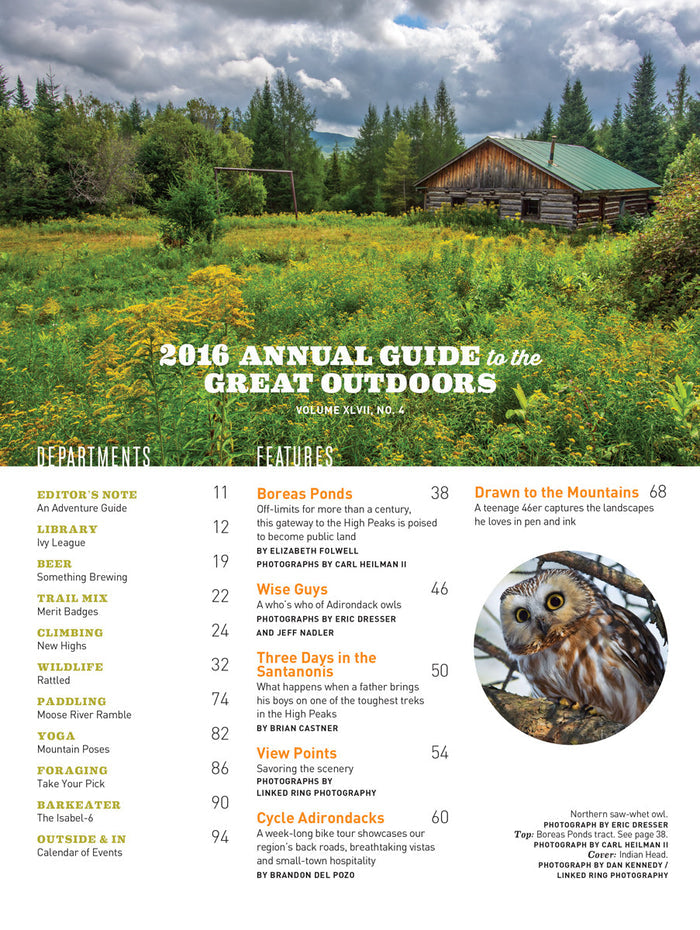 2016 ANNUAL GUIDE to the GREAT OUTDOORS

VOLUME XLVII, NO. 4

DEPARTMENTS

EDITOR'S NOTE
An Adventure Guide 11

LIBRARY
Ivy League 12

BEER
Something Brewing 19

TRAIL MIX
Merit Badges 22

CLIMBING
New Highs 24

WILDLIFE
Rattled 32

PADDLING
Moose River Ramble 74

YOGA
Mountain Poses 82

FORAGING
Take Your Pick 86

BARKEATER
The Isabel-6 90

OUTSIDE & IN
Calendar of Events 94

FEATURES

Boreas Ponds 38
Off-limits for more than a century, this gateway to the High Peaks is poised to become public land
BY ELIZABETH FOLWELL
PHOTOGRAPHS BY CARL HEILMAN II

Wise Guys 46
A who's who of Adirondack owls
PHOTOGRAPHS BY ERIC DRESSER AND JEFF NADLER

Three Days in the Santanonis 50
What happens when a father brings his boys on one of the toughest treks in the High Peaks
BY BRIAN CASTNER

View Points 54
Savoring the scenery
PHOTOGRAPHS BY LINKED RING PHOTOGRAPHY

Cycle Adirondacks 60
A week-long bike tour showcases our region's back roads, breathtaking vistas and small-town hospitality
BY BRANDON DEL POZO

Drawn to the Mountains 68
A teenage 46er captures the landscapes he loves in pen and ink

Northern saw-whet owl.
PHOTOGRAPH BY ERIC DRESSER
Top: Boreas Ponds tract. See page 38.
PHOTOGRAPH BY CARL HEILMAN II
Cover: Indian Head.
PHOTOGRAPH BY DAN KENNEDY / LINKED RING PHOTOGRAPHY